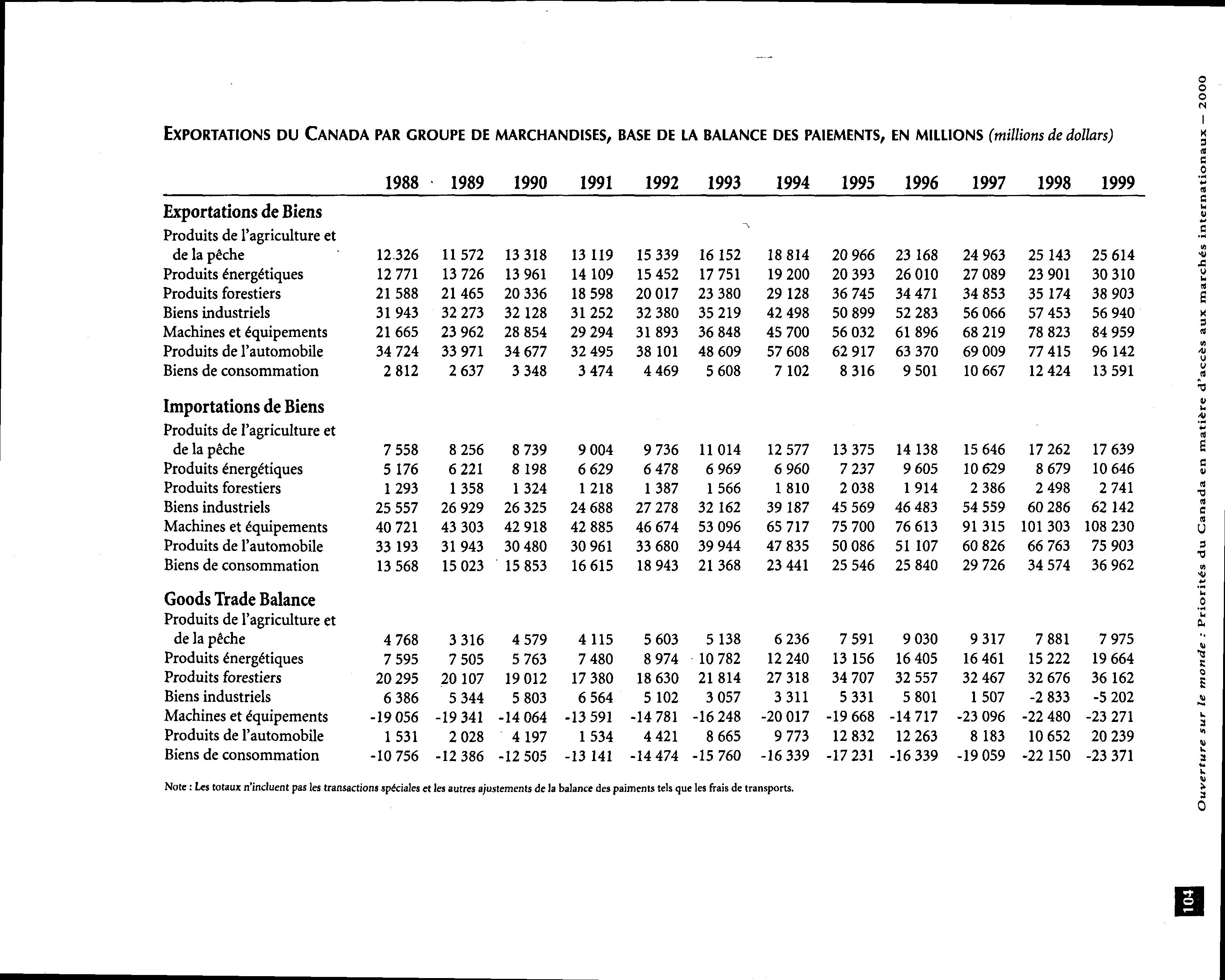 EXPORTATIONS DU CANADA PAR GROUPE DE MARCHANDISES, BASE DE LA BALANCE DES PAIEMENTS, EN MILLIONS (millions de dollars)

| | 1988 | 1989 | 1990 | 1991 | 1992 | 1993 | 1994 | 1995 | 1996 | 1997 | 1998 | 1999 |
|---|---|---|---|---|---|---|---|---|---|---|---|---|
| **Exportations de Biens** | | | | | | | | | | | | |
| Produits de l'agriculture et de la pêche | 12 326 | 11 572 | 13 318 | 13 119 | 15 339 | 16 152 | 18 814 | 20 966 | 23 168 | 24 963 | 25 143 | 25 614 |
| Produits énergétiques | 12 771 | 13 726 | 13 961 | 14 109 | 15 452 | 17 751 | 19 200 | 20 393 | 26 010 | 27 089 | 23 901 | 30 310 |
| Produits forestiers | 21 588 | 21 465 | 20 336 | 18 598 | 20 017 | 23 380 | 29 128 | 36 745 | 34 471 | 34 853 | 35 174 | 38 903 |
| Biens industriels | 31 943 | 32 273 | 32 128 | 31 252 | 32 380 | 35 219 | 42 498 | 50 899 | 52 283 | 56 066 | 57 453 | 56 940 |
| Machines et équipements | 21 665 | 23 962 | 28 854 | 29 294 | 31 893 | 36 848 | 45 700 | 56 032 | 61 896 | 68 219 | 78 823 | 84 959 |
| Produits de l'automobile | 34 724 | 33 971 | 34 677 | 32 495 | 38 101 | 48 609 | 57 608 | 62 917 | 63 370 | 69 009 | 77 415 | 96 142 |
| Biens de consommation | 2 812 | 2 637 | 3 348 | 3 474 | 4 469 | 5 608 | 7 102 | 8 316 | 9 501 | 10 667 | 12 424 | 13 591 |
| **Importations de Biens** | | | | | | | | | | | | |
| Produits de l'agriculture et de la pêche | 7 558 | 8 256 | 8 739 | 9 004 | 9 736 | 11 014 | 12 577 | 13 375 | 14 138 | 15 646 | 17 262 | 17 639 |
| Produits énergétiques | 5 176 | 6 221 | 8 198 | 6 629 | 6 478 | 6 969 | 6 960 | 7 237 | 9 605 | 10 629 | 8 679 | 10 646 |
| Produits forestiers | 1 293 | 1 358 | 1 324 | 1 218 | 1 387 | 1 566 | 1 810 | 2 038 | 1 914 | 2 386 | 2 498 | 2 741 |
| Biens industriels | 25 557 | 26 929 | 26 325 | 24 688 | 27 278 | 32 162 | 39 187 | 45 569 | 46 483 | 54 559 | 60 286 | 62 142 |
| Machines et équipements | 40 721 | 43 303 | 42 918 | 42 885 | 46 674 | 53 096 | 65 717 | 75 700 | 76 613 | 91 315 | 101 303 | 108 230 |
| Produits de l'automobile | 33 193 | 31 943 | 30 480 | 30 961 | 33 680 | 39 944 | 47 835 | 50 086 | 51 107 | 60 826 | 66 763 | 75 903 |
| Biens de consommation | 13 568 | 15 023 | 15 853 | 16 615 | 18 943 | 21 368 | 23 441 | 25 546 | 25 840 | 29 726 | 34 574 | 36 962 |
| **Goods Trade Balance** | | | | | | | | | | | | |
| Produits de l'agriculture et de la pêche | 4 768 | 3 316 | 4 579 | 4 115 | 5 603 | 5 138 | 6 236 | 7 591 | 9 030 | 9 317 | 7 881 | 7 975 |
| Produits énergétiques | 7 595 | 7 505 | 5 763 | 7 480 | 8 974 | 10 782 | 12 240 | 13 156 | 16 405 | 16 461 | 15 222 | 19 664 |
| Produits forestiers | 20 295 | 20 107 | 19 012 | 17 380 | 18 630 | 21 814 | 27 318 | 34 707 | 32 557 | 32 467 | 32 676 | 36 162 |
| Biens industriels | 6 386 | 5 344 | 5 803 | 6 564 | 5 102 | 3 057 | 3 311 | 5 331 | 5 801 | 1 507 | -2 833 | -5 202 |
| Machines et équipements | -19 056 | -19 341 | -14 064 | -13 591 | -14 781 | -16 248 | -20 017 | -19 668 | -14 717 | -23 096 | -22 480 | -23 271 |
| Produits de l'automobile | 1 531 | 2 028 | 4 197 | 1 534 | 4 421 | 8 665 | 9 773 | 12 832 | 12 263 | 8 183 | 10 652 | 20 239 |
| Biens de consommation | -10 756 | -12 386 | -12 505 | -13 141 | -14 474 | -15 760 | -16 339 | -17 231 | -16 339 | -19 059 | -22 150 | -23 371 |

Note : Les totaux n'incluent pas les transactions spéciales et les autres ajustements de la balance des paiments tels que les frais de transports.

Ouverture sur le monde : Priorités du Canada en matière d'accès aux marchés internationaux — 2000

104